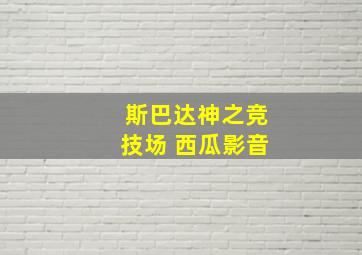 斯巴达神之竞技场 西瓜影音